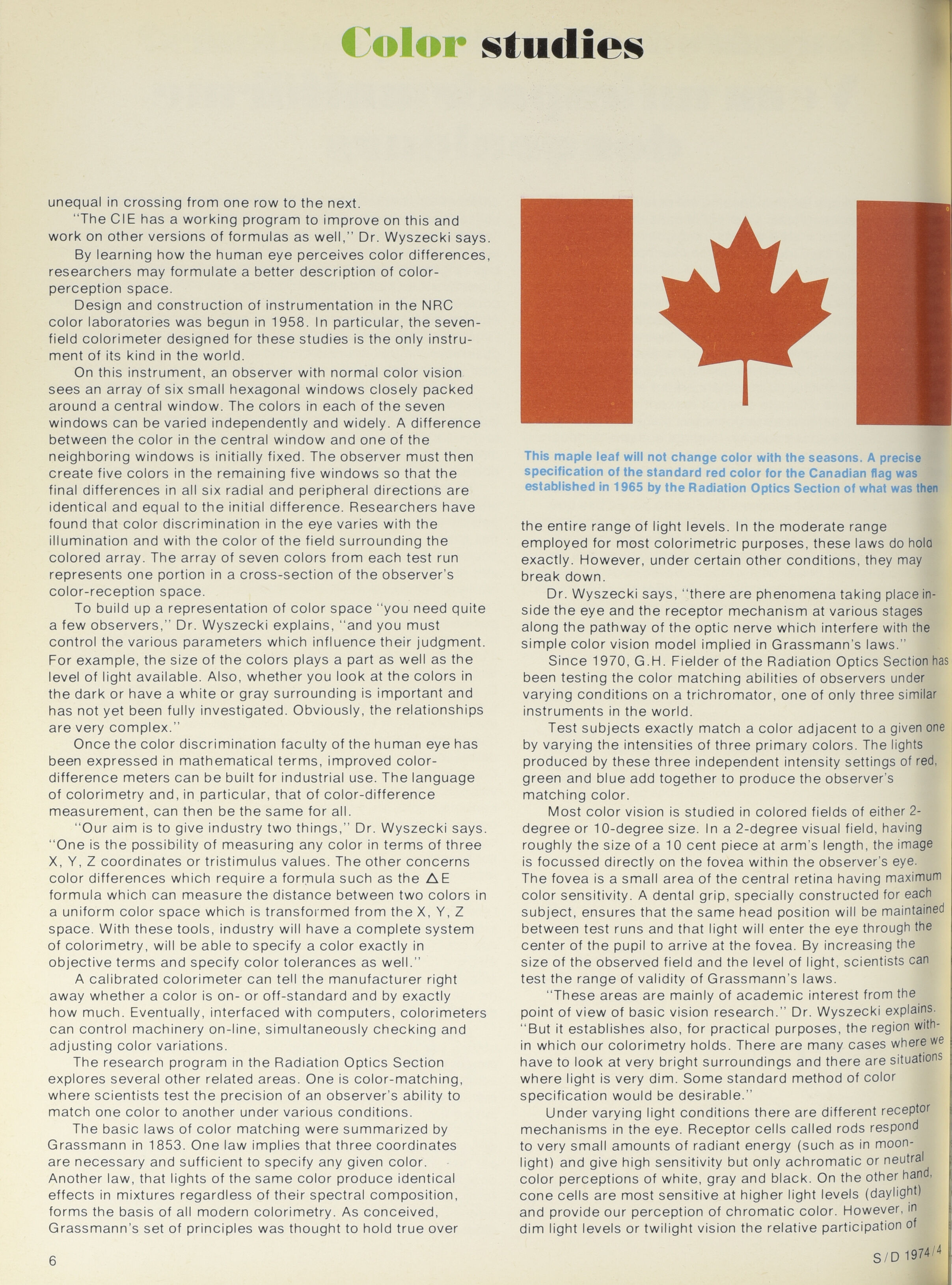 Color studies

unequal in crossing from one row to the next.

"The CIE has a working program to improve on this and work on other versions of formulas as well," Dr. Wyszecki says.

By learning how the human eye perceives color differences, researchers may formulate a better description of color-perception space.

Design and construction of instrumentation in the NRC color laboratories was begun in 1958. In particular, the seven-field colorimeter designed for these studies is the only instrument of its kind in the world.

On this instrument, an observer with normal color vision sees an array of six small hexagonal windows closely packed around a central window. The colors in each of the seven windows can be varied independently and widely. A difference between the color in the central window and one of the neighboring windows is initially fixed. The observer must then create five colors in the remaining five windows so that the final differences in all six radial and peripheral directions are identical and equal to the initial difference. Researchers have found that color discrimination in the eye varies with the illumination and with the color of the field surrounding the colored array. The array of seven colors from each test run represents one portion in a cross-section of the observer's color-reception space.

To build up a representation of color space "you need quite a few observers," Dr. Wyszecki explains, "and you must control the various parameters which influence their judgment. For example, the size of the colors plays a part as well as the level of light available. Also, whether you look at the colors in the dark or have a white or gray surrounding is important and has not yet been fully investigated. Obviously, the relationships are very complex."

Once the color discrimination faculty of the human eye has been expressed in mathematical terms, improved color-difference meters can be built for industrial use. The language of colorimetry and, in particular, that of color-difference measurement, can then be the same for all.

"Our aim is to give industry two things," Dr. Wyszecki says. "One is the possibility of measuring any color in terms of three X, Y, Z coordinates or tristimulus values. The other concerns color differences which require a formula such as the $\Delta E$ formula which can measure the distance between two colors in a uniform color space which is transformed from the X, Y, Z space. With these tools, industry will have a complete system of colorimetry, will be able to specify a color exactly in objective terms and specify color tolerances as well."

A calibrated colorimeter can tell the manufacturer right away whether a color is on- or off-standard and by exactly how much. Eventually, interfaced with computers, colorimeters can control machinery on-line, simultaneously checking and adjusting color variations.

The research program in the Radiation Optics Section explores several other related areas. One is color-matching, where scientists test the precision of an observer's ability to match one color to another under various conditions.

The basic laws of color matching were summarized by Grassmann in 1853. One law implies that three coordinates are necessary and sufficient to specify any given color. Another law, that lights of the same color produce identical effects in mixtures regardless of their spectral composition, forms the basis of all modern colorimetry. As conceived, Grassmann's set of principles was thought to hold true over

This maple leaf will not change color with the seasons. A precise specification of the standard red color for the Canadian flag was established in 1965 by the Radiation Optics Section of what was then

the entire range of light levels. In the moderate range employed for most colorimetric purposes, these laws do hold exactly. However, under certain other conditions, they may break down.

Dr. Wyszecki says, "there are phenomena taking place inside the eye and the receptor mechanism at various stages along the pathway of the optic nerve which interfere with the simple color vision model implied in Grassmann's laws."

Since 1970, G.H. Fielder of the Radiation Optics Section has been testing the color matching abilities of observers under varying conditions on a trichromator, one of only three similar instruments in the world.

Test subjects exactly match a color adjacent to a given one by varying the intensities of three primary colors. The lights produced by these three independent intensity settings of red, green and blue add together to produce the observer's matching color.

Most color vision is studied in colored fields of either 2-degree or 10-degree size. In a 2-degree visual field, having roughly the size of a 10 cent piece at arm's length, the image is focussed directly on the fovea within the observer's eye. The fovea is a small area of the central retina having maximum color sensitivity. A dental grip, specially constructed for each subject, ensures that the same head position will be maintained between test runs and that light will enter the eye through the center of the pupil to arrive at the fovea. By increasing the size of the observed field and the level of light, scientists can test the range of validity of Grassmann's laws.

"These areas are mainly of academic interest from the point of view of basic vision research." Dr. Wyszecki explains. "But it establishes also, for practical purposes, the region within which our colorimetry holds. There are many cases where we have to look at very bright surroundings and there are situations where light is very dim. Some standard method of color specification would be desirable."

Under varying light conditions there are different receptor mechanisms in the eye. Receptor cells called rods respond to very small amounts of radiant energy (such as in moonlight) and give high sensitivity but only achromatic or neutral color perceptions of white, gray and black. On the other hand, cone cells are most sensitive at higher light levels (daylight) and provide our perception of chromatic color. However, in dim light levels or twilight vision the relative participation of

6

S/D 1974/4